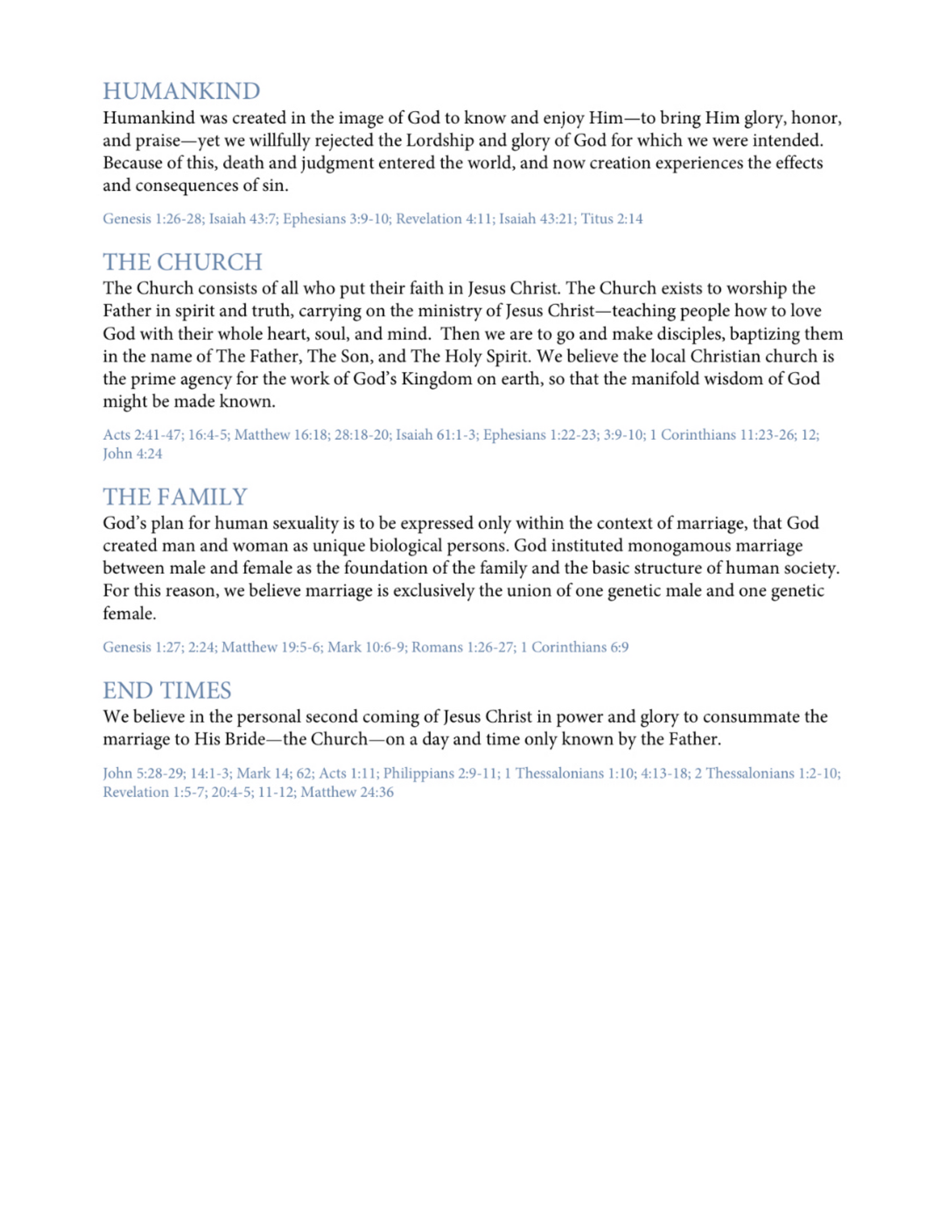 HUMANKIND

Humankind was created in the image of God to know and enjoy Him—to bring Him glory, honor, and praise—yet we willfully rejected the Lordship and glory of God for which we were intended. Because of this, death and judgment entered the world, and now creation experiences the effects and consequences of sin.

Genesis 1:26-28; Isaiah 43:7; Ephesians 3:9-10; Revelation 4:11; Isaiah 43:21; Titus 2:14

THE CHURCH

The Church consists of all who put their faith in Jesus Christ. The Church exists to worship the Father in spirit and truth, carrying on the ministry of Jesus Christ—teaching people how to love God with their whole heart, soul, and mind. Then we are to go and make disciples, baptizing them in the name of The Father, The Son, and The Holy Spirit. We believe the local Christian church is the prime agency for the work of God's Kingdom on earth, so that the manifold wisdom of God might be made known.

Acts 2:41-47; 16:4-5; Matthew 16:18; 28:18-20; Isaiah 61:1-3; Ephesians 1:22-23; 3:9-10; 1 Corinthians 11:23-26; 12; John 4:24

THE FAMILY

God's plan for human sexuality is to be expressed only within the context of marriage, that God created man and woman as unique biological persons. God instituted monogamous marriage between male and female as the foundation of the family and the basic structure of human society. For this reason, we believe marriage is exclusively the union of one genetic male and one genetic female.

Genesis 1:27; 2:24; Matthew 19:5-6; Mark 10:6-9; Romans 1:26-27; 1 Corinthians 6:9

END TIMES

We believe in the personal second coming of Jesus Christ in power and glory to consummate the marriage to His Bride—the Church—on a day and time only known by the Father.

John 5:28-29; 14:1-3; Mark 14; 62; Acts 1:11; Philippians 2:9-11; 1 Thessalonians 1:10; 4:13-18; 2 Thessalonians 1:2-10; Revelation 1:5-7; 20:4-5; 11-12; Matthew 24:36